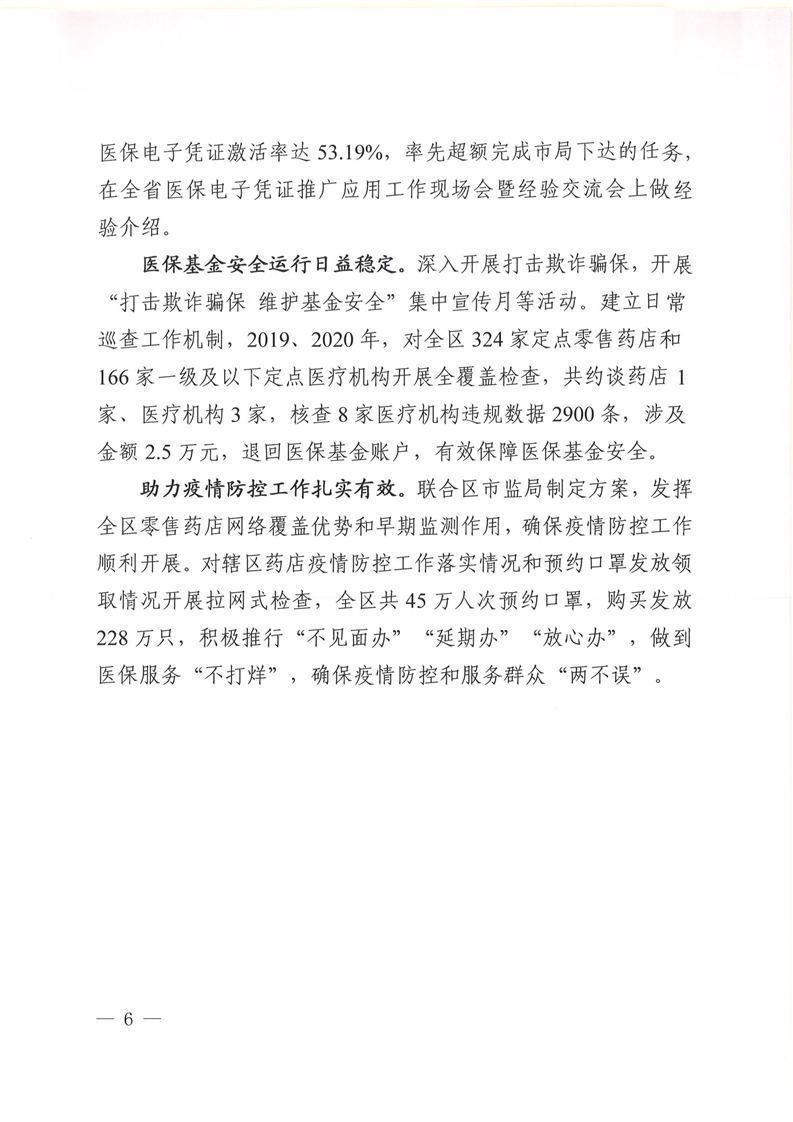 医保电子凭证激活率达 53.19%，率先超额完成市局下达的任务，在全省医保电子凭证推广应用工作现场会暨经验交流会上做经验介绍。

医保基金安全运行日益稳定。深入开展打击欺诈骗保，开展“打击欺诈骗保 维护基金安全”集中宣传月等活动。建立日常巡查工作机制，2019、2020 年，对全区 324 家定点零售药店和 166 家一级及以下定点医疗机构开展全覆盖检查，共约谈药店 1 家、医疗机构 3 家，核查 8 家医疗机构违规数据 2900 条，涉及金额 2.5 万元，退回医保基金账户，有效保障医保基金安全。

助力疫情防控工作扎实有效。联合区市监局制定方案，发挥全区零售药店网络覆盖优势和早期监测作用，确保疫情防控工作顺利开展。对辖区药店疫情防控工作落实情况和预约口罩发放领取情况开展拉网式检查，全区共 45 万人次预约口罩，购买发放 228 万只，积极推行“不见面办”“延期办”“放心办”，做到医保服务“不打烊”，确保疫情防控和服务群众“两不误”。

— 6 —